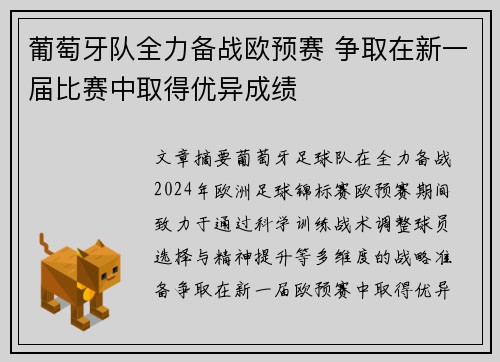 葡萄牙队全力备战欧预赛 争取在新一届比赛中取得优异成绩

文章摘要葡萄牙足球队在全力备战2024年欧洲足球锦标赛欧预赛期间致力于通过科学训练战术调整球员选择与精神提升等多维度的战略准备争取在新一届欧预赛中取得优异